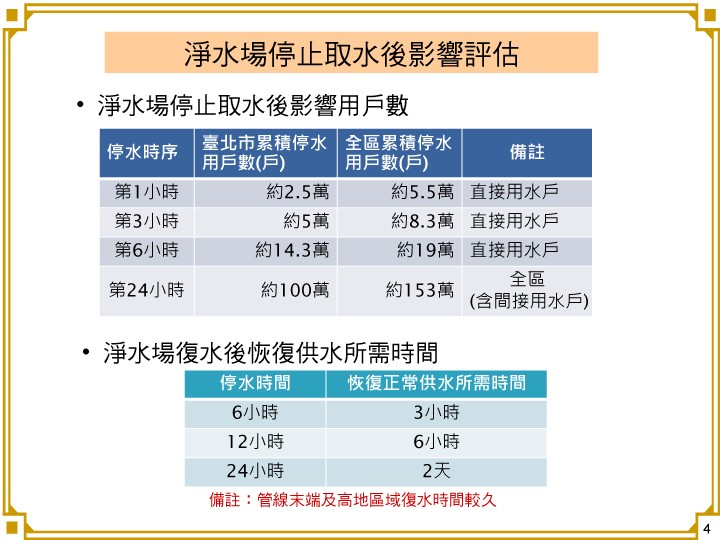 淨水場停止取水後影響評估

• 淨水場停止取水後影響用戶數

| 停水時序 | 臺北市累積停水用戶數(戶) | 全區累積停水用戶數(戶) | 備註 |
|---|---|---|---|
| 第1小時 | 約2.5萬 | 約5.5萬 | 直接用水戶 |
| 第3小時 | 約5萬 | 約8.3萬 | 直接用水戶 |
| 第6小時 | 約14.3萬 | 約19萬 | 直接用水戶 |
| 第24小時 | 約100萬 | 約153萬 | 全區(含間接用水戶) |

• 淨水場復水後恢復供水所需時間

| 停水時間 | 恢復正常供水所需時間 |
|---|---|
| 6小時 | 3小時 |
| 12小時 | 6小時 |
| 24小時 | 2天 |

備註：管線末端及高地區域復水時間較久

4